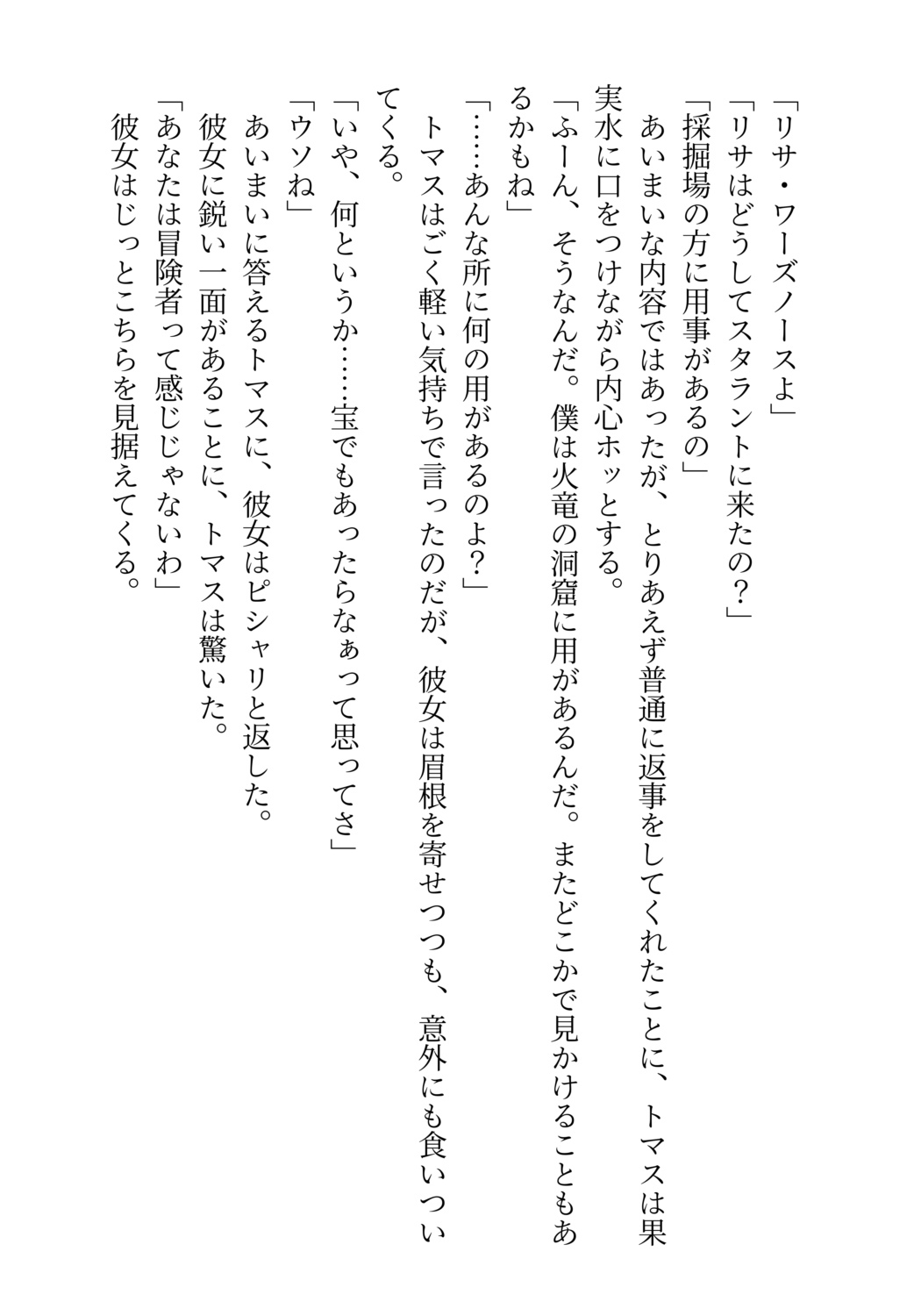 「リサ・ワーズノースよ」
「リサはどうしてスタラントに来たの？」
「採掘場の方に用事があるの」
あいまいな内容ではあったが、とりあえず普通に返事をしてくれたことに、トマスは果実水に口をつけながら内心ホッとする。
「ふーん、そうなんだ。僕は火竜の洞窟に用があるんだ。またどこかで見かけることもあるかもね」
「……あんな所に何の用があるのよ？」
トマスはごく軽い気持ちで言ったのだが、彼女は眉根を寄せつつも、意外にも食いついてくる。
「いや、何というか……宝でもあったらなぁって思ってさ」
「ウソね」
あいまいに答えるトマスに、彼女はピシャリと返した。
彼女に鋭い一面があることに、トマスは驚いた。
「あなたは冒険者って感じじゃないわ」
彼女はじっとこちらを見据えてくる。